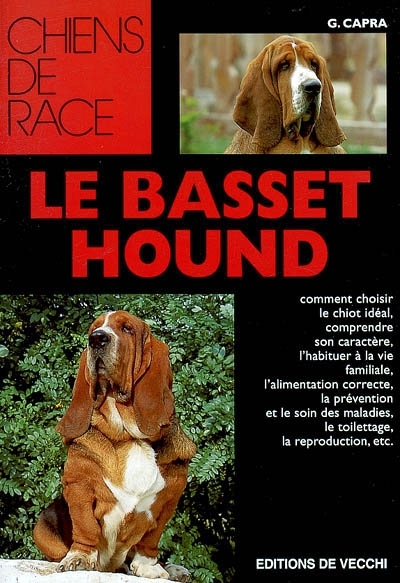 CHIENS
DE
RACE

G. CAPRA

LE BASSET
HOUND

comment choisir le chiot idéal, comprendre son caractère, l'habituer à la vie familiale, l'alimentation correcte, la prévention et le soin des maladies, le toilettage, la reproduction, etc.

EDITIONS DE VECCHI